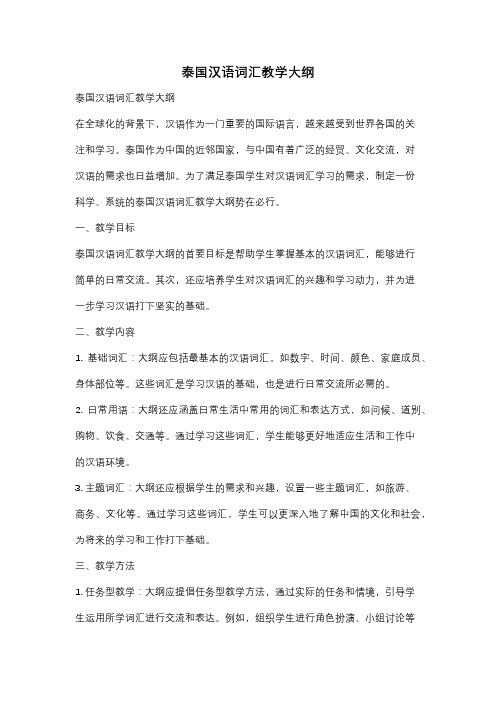 泰国汉语词汇教学大纲

泰国汉语词汇教学大纲

在全球化的背景下，汉语作为一门重要的国际语言，越来越受到世界各国的关注和学习。泰国作为中国的近邻国家，与中国有着广泛的经贸、文化交流，对汉语的需求也日益增加。为了满足泰国学生对汉语词汇学习的需求，制定一份科学、系统的泰国汉语词汇教学大纲势在必行。

一、教学目标

泰国汉语词汇教学大纲的首要目标是帮助学生掌握基本的汉语词汇，能够进行简单的日常交流。其次，还应培养学生对汉语词汇的兴趣和学习动力，并为进一步学习汉语打下坚实的基础。

二、教学内容

1. 基础词汇：大纲应包括最基本的汉语词汇，如数字、时间、颜色、家庭成员、身体部位等。这些词汇是学习汉语的基础，也是进行日常交流所必需的。

2. 日常用语：大纲还应涵盖日常生活中常用的词汇和表达方式，如问候、道别、购物、饮食、交通等。通过学习这些词汇，学生能够更好地适应生活和工作中的汉语环境。

3. 主题词汇：大纲还应根据学生的需求和兴趣，设置一些主题词汇，如旅游、商务、文化等。通过学习这些词汇，学生可以更深入地了解中国的文化和社会，为将来的学习和工作打下基础。

三、教学方法

1. 任务型教学：大纲应提倡任务型教学方法，通过实际的任务和情境，引导学生运用所学词汇进行交流和表达。例如，组织学生进行角色扮演、小组讨论等